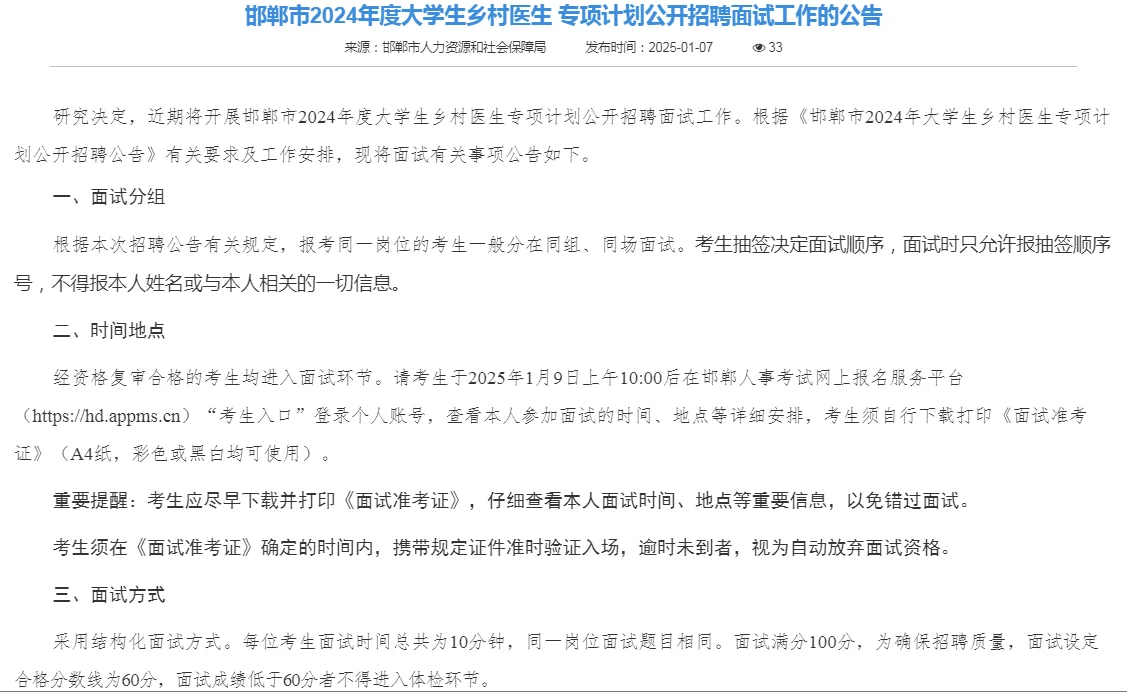 邯郸市2024年度大学生乡村医生 专项计划公开招聘面试工作的公告

来源：邯郸市人力资源和社会保障局　　发布时间：2025-01-07　　33

研究决定，近期将开展邯郸市2024年度大学生乡村医生专项计划公开招聘面试工作。根据《邯郸市2024年大学生乡村医生专项计划公开招聘公告》有关要求及工作安排，现将面试有关事项公告如下。

一、面试分组

根据本次招聘公告有关规定，报考同一岗位的考生一般分在同组、同场面试。考生抽签决定面试顺序，面试时只允许报抽签顺序号，不得报本人姓名或与本人相关的一切信息。

二、时间地点

经资格复审合格的考生均进入面试环节。请考生于2025年1月9日上午10:00后在邯郸人事考试网上报名服务平台（https://hd.appms.cn）“考生入口”登录个人账号，查看本人参加面试的时间、地点等详细安排，考生须自行下载打印《面试准考证》（A4纸，彩色或黑白均可使用）。

重要提醒：考生应尽早下载并打印《面试准考证》，仔细查看本人面试时间、地点等重要信息，以免错过面试。

考生须在《面试准考证》确定的时间内，携带规定证件准时验证入场，逾时未到者，视为自动放弃面试资格。

三、面试方式

采用结构化面试方式。每位考生面试时间总共为10分钟，同一岗位面试题目相同。面试满分100分，为确保招聘质量，面试设定合格分数线为60分，面试成绩低于60分者不得进入体检环节。